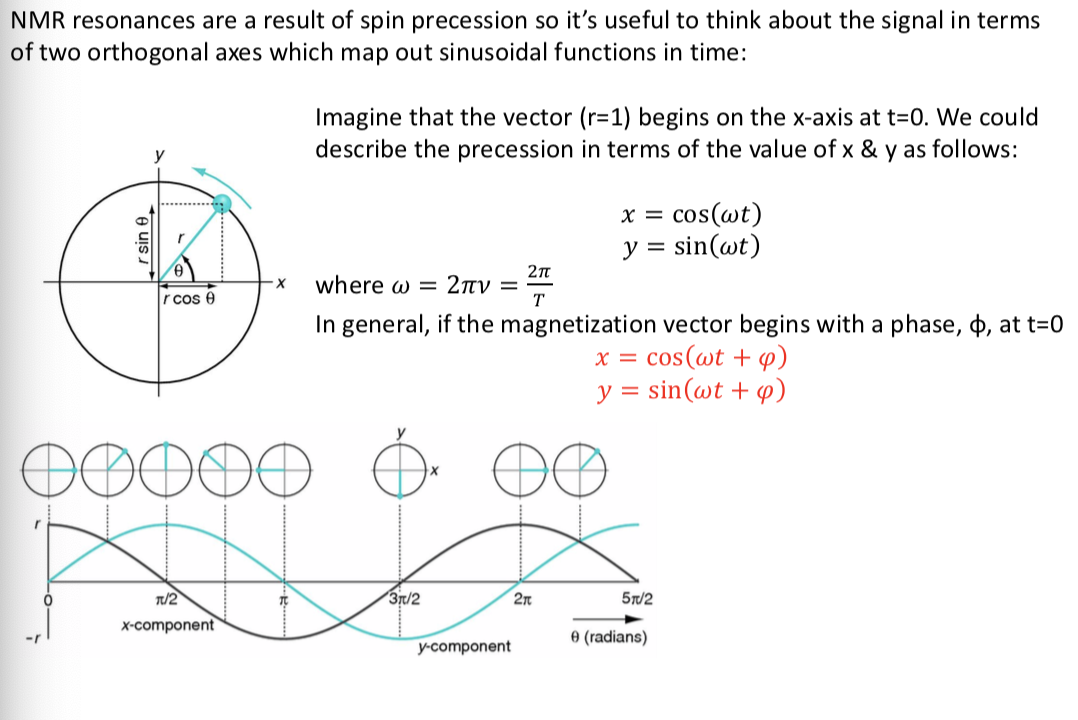 NMR resonances are a result of spin precession so it's useful to think about the signal in terms of two orthogonal axes which map out sinusoidal functions in time:

y
r sin θ
r
θ
r cos θ
x

Imagine that the vector (r=1) begins on the x-axis at t=0. We could describe the precession in terms of the value of x & y as follows:

$x = \cos(\omega t)$
$y = \sin(\omega t)$

where $\omega = 2\pi\nu = \frac{2\pi}{T}$

In general, if the magnetization vector begins with a phase, ϕ, at t=0

$x = \cos(\omega t + \varphi)$
$y = \sin(\omega t + \varphi)$

y
x
r
0
-r
π/2
π
3π/2
2π
5π/2
x-component
y-component
θ (radians)